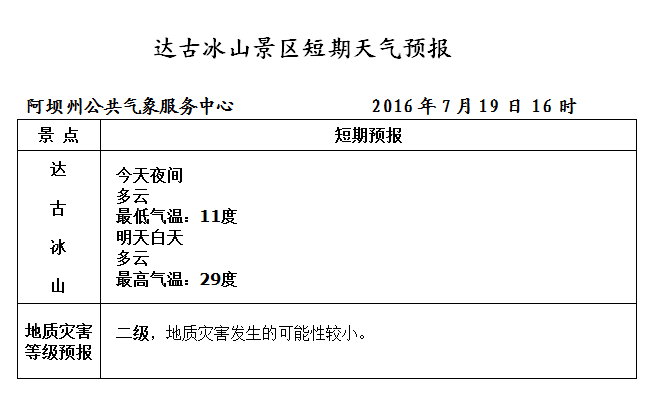 达古冰山景区短期天气预报

阿坝州公共气象服务中心 2016年7月19日16时

| 景点 | 短期预报 |
|---|---|
| 达古冰山 | 今天夜间 多云 最低气温：11度 明天白天 多云 最高气温：29度 |
| 地质灾害等级预报 | 二级，地质灾害发生的可能性较小。 |